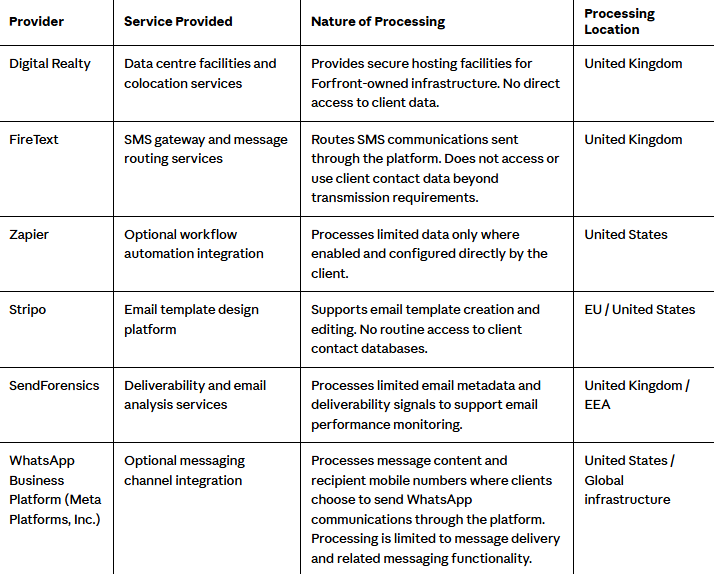 | Provider | Service Provided | Nature of Processing | Processing Location |
|---|---|---|---|
| Digital Realty | Data centre facilities and colocation services | Provides secure hosting facilities for Forfront-owned infrastructure. No direct access to client data. | United Kingdom |
| FireText | SMS gateway and message routing services | Routes SMS communications sent through the platform. Does not access or use client contact data beyond transmission requirements. | United Kingdom |
| Zapier | Optional workflow automation integration | Processes limited data only where enabled and configured directly by the client. | United States |
| Stripo | Email template design platform | Supports email template creation and editing. No routine access to client contact databases. | EU / United States |
| SendForensics | Deliverability and email analysis services | Processes limited email metadata and deliverability signals to support email performance monitoring. | United Kingdom / EEA |
| WhatsApp Business Platform (Meta Platforms, Inc.) | Optional messaging channel integration | Processes message content and recipient mobile numbers where clients choose to send WhatsApp communications through the platform. Processing is limited to message delivery and related messaging functionality. | United States / Global infrastructure |